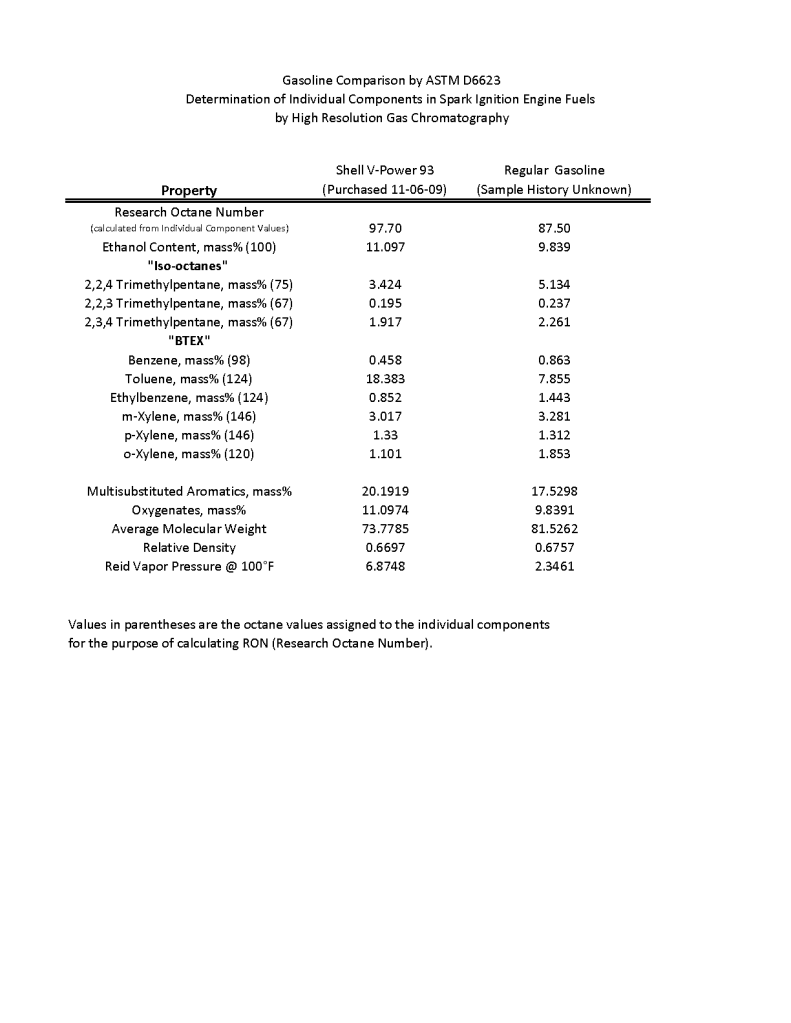 Gasoline Comparison by ASTM D6623
Determination of Individual Components in Spark Ignition Engine Fuels
by High Resolution Gas Chromatography

| Property | Shell V-Power 93 (Purchased 11-06-09) | Regular Gasoline (Sample History Unknown) |
|---|---|---|
| Research Octane Number (calculated from Individual Component Values) | 97.70 | 87.50 |
| Ethanol Content, mass% (100) | 11.097 | 9.839 |
| "Iso-octanes" | | |
| 2,2,4 Trimethylpentane, mass% (75) | 3.424 | 5.134 |
| 2,2,3 Trimethylpentane, mass% (67) | 0.195 | 0.237 |
| 2,3,4 Trimethylpentane, mass% (67) | 1.917 | 2.261 |
| "BTEX" | | |
| Benzene, mass% (98) | 0.458 | 0.863 |
| Toluene, mass% (124) | 18.383 | 7.855 |
| Ethylbenzene, mass% (124) | 0.852 | 1.443 |
| m-Xylene, mass% (146) | 3.017 | 3.281 |
| p-Xylene, mass% (146) | 1.33 | 1.312 |
| o-Xylene, mass% (120) | 1.101 | 1.853 |
| Multisubstituted Aromatics, mass% | 20.1919 | 17.5298 |
| Oxygenates, mass% | 11.0974 | 9.8391 |
| Average Molecular Weight | 73.7785 | 81.5262 |
| Relative Density | 0.6697 | 0.6757 |
| Reid Vapor Pressure @ 100°F | 6.8748 | 2.3461 |

Values in parentheses are the octane values assigned to the individual components for the purpose of calculating RON (Research Octane Number).